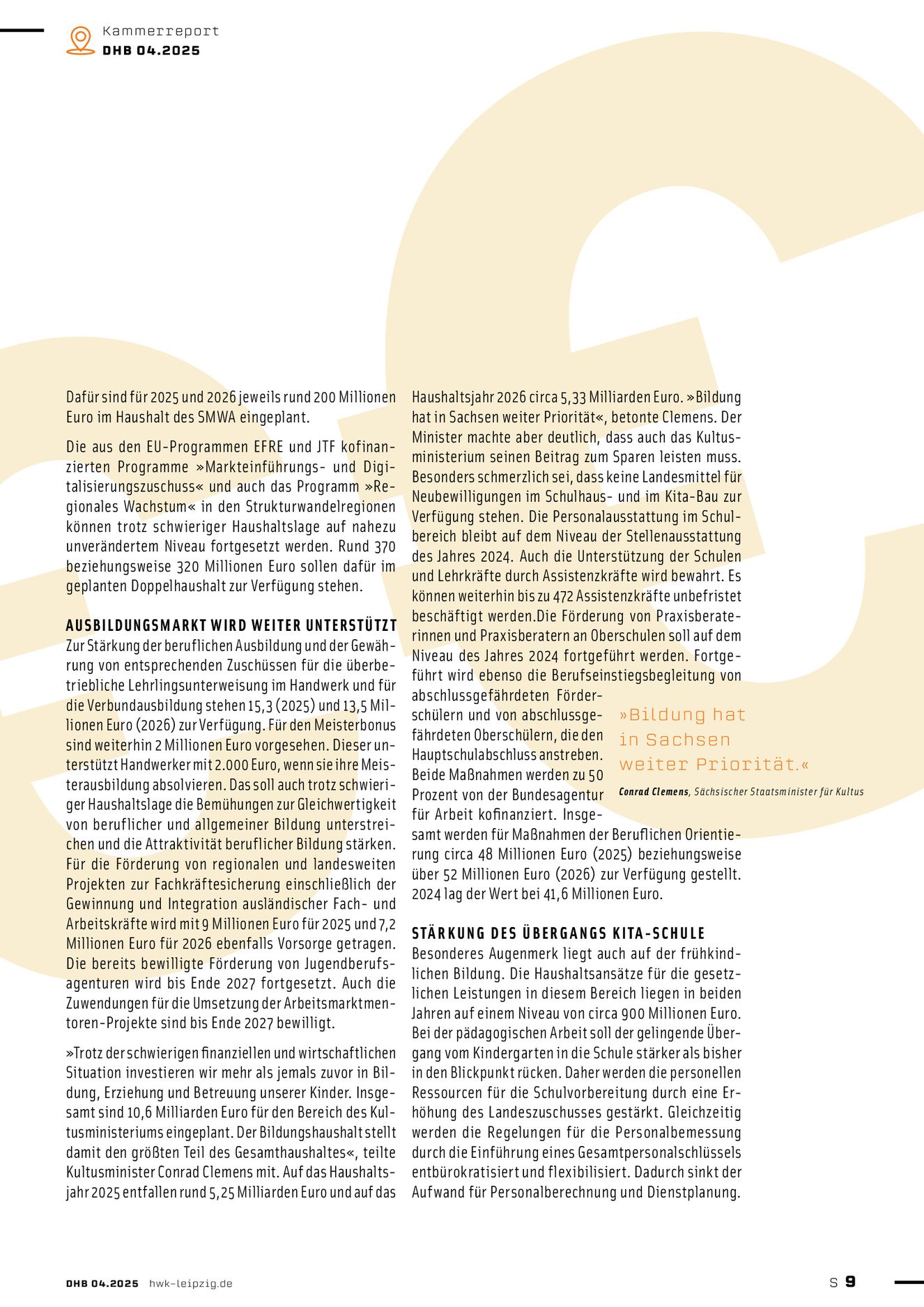 Kammerreport
DHB 04.2025

Dafür sind für 2025 und 2026 jeweils rund 200 Millionen Euro im Haushalt des SMWA eingeplant.

Die aus den EU-Programmen EFRE und JTF kofinanzierten Programme »Markteinführungs- und Digitalisierungszuschuss« und auch das Programm »Regionales Wachstum« in den Strukturwandelregionen können trotz schwieriger Haushaltslage auf nahezu unverändertem Niveau fortgesetzt werden. Rund 370 beziehungsweise 320 Millionen Euro sollen dafür im geplanten Doppelhaushalt zur Verfügung stehen.

AUSBILDUNGSMARKT WIRD WEITER UNTERSTÜTZT
Zur Stärkung der beruflichen Ausbildung und der Gewährung von entsprechenden Zuschüssen für die überbetriebliche Lehrlingsunterweisung im Handwerk und für die Verbundausbildung stehen 15,3 (2025) und 13,5 Millionen Euro (2026) zur Verfügung. Für den Meisterbonus sind weiterhin 2 Millionen Euro vorgesehen. Dieser unterstützt Handwerker mit 2.000 Euro, wenn sie ihre Meisterausbildung absolvieren. Das soll auch trotz schwieriger Haushaltslage die Bemühungen zur Gleichwertigkeit von beruflicher und allgemeiner Bildung unterstreichen und die Attraktivität beruflicher Bildung stärken. Für die Förderung von regionalen und landesweiten Projekten zur Fachkräftesicherung einschließlich der Gewinnung und Integration ausländischer Fach- und Arbeitskräfte wird mit 9 Millionen Euro für 2025 und 7,2 Millionen Euro für 2026 ebenfalls Vorsorge getragen. Die bereits bewilligte Förderung von Jugendberufsagenturen wird bis Ende 2027 fortgesetzt. Auch die Zuwendungen für die Umsetzung der Arbeitsmarktmentoren-Projekte sind bis Ende 2027 bewilligt.

»Trotz der schwierigen finanziellen und wirtschaftlichen Situation investieren wir mehr als jemals zuvor in Bildung, Erziehung und Betreuung unserer Kinder. Insgesamt sind 10,6 Milliarden Euro für den Bereich des Kultusministeriums eingeplant. Der Bildungshaushalt stellt damit den größten Teil des Gesamthaushaltes«, teilte Kultusminister Conrad Clemens mit. Auf das Haushaltsjahr 2025 entfallen rund 5,25 Milliarden Euro und auf das Haushaltsjahr 2026 circa 5,33 Milliarden Euro. »Bildung hat in Sachsen weiter Priorität«, betonte Clemens. Der Minister machte aber deutlich, dass auch das Kultusministerium seinen Beitrag zum Sparen leisten muss. Besonders schmerzlich sei, dass keine Landesmittel für Neubewilligungen im Schulhaus- und im Kita-Bau zur Verfügung stehen. Die Personalausstattung im Schulbereich bleibt auf dem Niveau der Stellenausstattung des Jahres 2024. Auch die Unterstützung der Schulen und Lehrkräfte durch Assistenzkräfte wird bewahrt. Es können weiterhin bis zu 472 Assistenzkräfte unbefristet beschäftigt werden.Die Förderung von Praxisberaterinnen und Praxisberatern an Oberschulen soll auf dem Niveau des Jahres 2024 fortgeführt werden. Fortgeführt wird ebenso die Berufseinstiegsbegleitung von abschlussgefährdeten Förderschülern und von abschlussgefährdeten Oberschülern, die den Hauptschulabschluss anstreben. Beide Maßnahmen werden zu 50 Prozent von der Bundesagentur für Arbeit kofinanziert. Insgesamt werden für Maßnahmen der Beruflichen Orientierung circa 48 Millionen Euro (2025) beziehungsweise über 52 Millionen Euro (2026) zur Verfügung gestellt. 2024 lag der Wert bei 41,6 Millionen Euro.

»Bildung hat in Sachsen weiter Priorität.«
Conrad Clemens, Sächsischer Staatsminister für Kultus

STÄRKUNG DES ÜBERGANGS KITA-SCHULE
Besonderes Augenmerk liegt auch auf der frühkindlichen Bildung. Die Haushaltsansätze für die gesetzlichen Leistungen in diesem Bereich liegen in beiden Jahren auf einem Niveau von circa 900 Millionen Euro. Bei der pädagogischen Arbeit soll der gelingende Übergang vom Kindergarten in die Schule stärker als bisher in den Blickpunkt rücken. Daher werden die personellen Ressourcen für die Schulvorbereitung durch eine Erhöhung des Landeszuschusses gestärkt. Gleichzeitig werden die Regelungen für die Personalbemessung durch die Einführung eines Gesamtpersonalschlüssels entbürokratisiert und flexibilisiert. Dadurch sinkt der Aufwand für Personalberechnung und Dienstplanung.

DHB 04.2025 hwk-leipzig.de
S 9